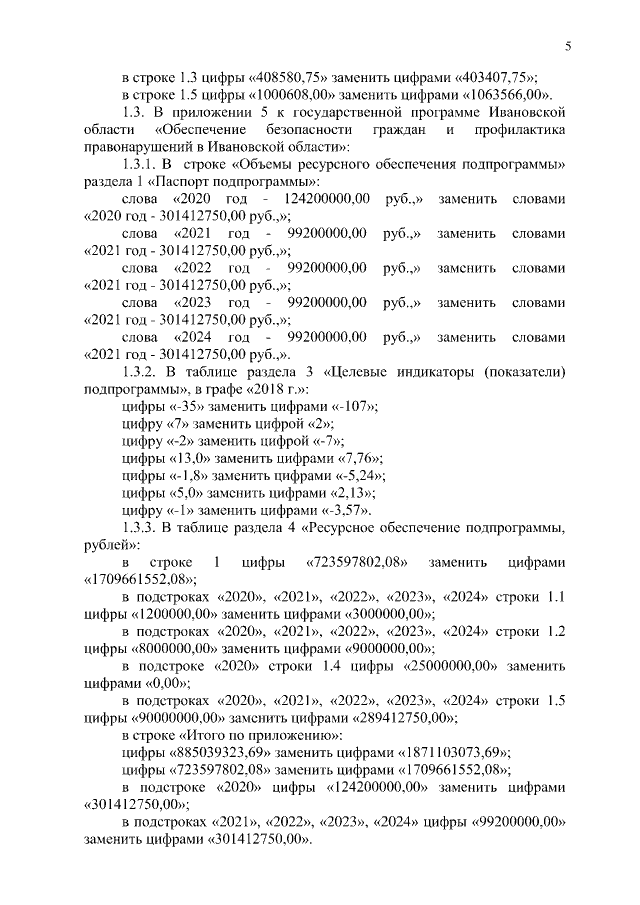 5

в строке 1.3 цифры «408580,75» заменить цифрами «403407,75»;
в строке 1.5 цифры «1000608,00» заменить цифрами «1063566,00».

1.3. В приложении 5 к государственной программе Ивановской области «Обеспечение безопасности граждан и профилактика правонарушений в Ивановской области»:

1.3.1. В строке «Объемы ресурсного обеспечения подпрограммы» раздела 1 «Паспорт подпрограммы»:

слова «2020 год - 124200000,00 руб.,» заменить словами «2020 год - 301412750,00 руб.,»;

слова «2021 год - 99200000,00 руб.,» заменить словами «2021 год - 301412750,00 руб.,»;

слова «2022 год - 99200000,00 руб.,» заменить словами «2021 год - 301412750,00 руб.,»;

слова «2023 год - 99200000,00 руб.,» заменить словами «2021 год - 301412750,00 руб.,»;

слова «2024 год - 99200000,00 руб.,» заменить словами «2021 год - 301412750,00 руб.,».

1.3.2. В таблице раздела 3 «Целевые индикаторы (показатели) подпрограммы», в графе «2018 г.»:

цифры «-35» заменить цифрами «-107»;
цифру «7» заменить цифрой «2»;
цифру «-2» заменить цифрой «-7»;
цифры «13,0» заменить цифрами «7,76»;
цифры «-1,8» заменить цифрами «-5,24»;
цифры «5,0» заменить цифрами «2,13»;
цифру «-1» заменить цифрами «-3,57».

1.3.3. В таблице раздела 4 «Ресурсное обеспечение подпрограммы, рублей»:

в строке 1 цифры «723597802,08» заменить цифрами «1709661552,08»;

в подстроках «2020», «2021», «2022», «2023», «2024» строки 1.1 цифры «1200000,00» заменить цифрами «3000000,00»;

в подстроках «2020», «2021», «2022», «2023», «2024» строки 1.2 цифры «8000000,00» заменить цифрами «9000000,00»;

в подстроке «2020» строки 1.4 цифры «25000000,00» заменить цифрами «0,00»;

в подстроках «2020», «2021», «2022», «2023», «2024» строки 1.5 цифры «90000000,00» заменить цифрами «289412750,00»;

в строке «Итого по приложению»:

цифры «885039323,69» заменить цифрами «1871103073,69»;
цифры «723597802,08» заменить цифрами «1709661552,08»;

в подстроке «2020» цифры «124200000,00» заменить цифрами «301412750,00»;

в подстроках «2021», «2022», «2023», «2024» цифры «99200000,00» заменить цифрами «301412750,00».